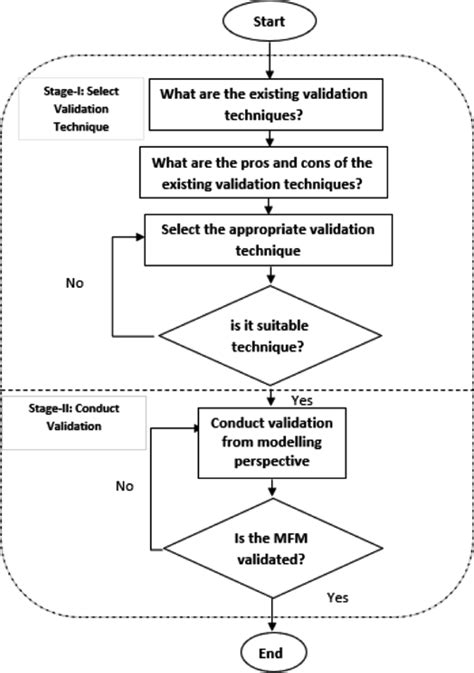 Start

Stage-I: Select Validation Technique

What are the existing validation techniques?

What are the pros and cons of the existing validation techniques?

Select the appropriate validation technique

No

is it suitable technique?

Yes

Stage-II: Conduct Validation

Conduct validation from modelling perspective

No

Is the MFM validated?

Yes

End